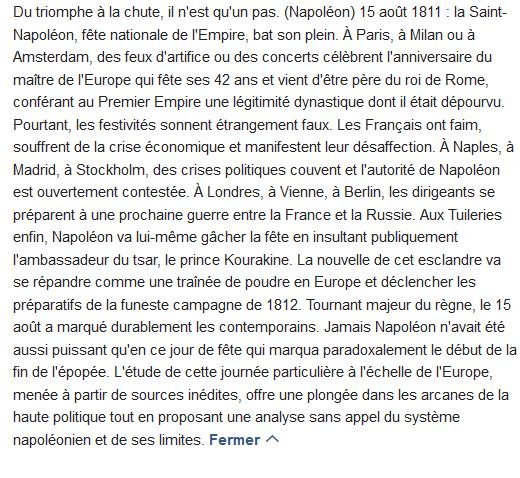 Du triomphe à la chute, il n'est qu'un pas. (Napoléon) 15 août 1811 : la Saint-Napoléon, fête nationale de l'Empire, bat son plein. À Paris, à Milan ou à Amsterdam, des feux d'artifice ou des concerts célèbrent l'anniversaire du maître de l'Europe qui fête ses 42 ans et vient d'être père du roi de Rome, conférant au Premier Empire une légitimité dynastique dont il était dépourvu. Pourtant, les festivités sonnent étrangement faux. Les Français ont faim, souffrent de la crise économique et manifestent leur désaffection. À Naples, à Madrid, à Stockholm, des crises politiques couvent et l'autorité de Napoléon est ouvertement contestée. À Londres, à Vienne, à Berlin, les dirigeants se préparent à une prochaine guerre entre la France et la Russie. Aux Tuileries enfin, Napoléon va lui-même gâcher la fête en insultant publiquement l'ambassadeur du tsar, le prince Kourakine. La nouvelle de cet esclandre va se répandre comme une traînée de poudre en Europe et déclencher les préparatifs de la funeste campagne de 1812. Tournant majeur du règne, le 15 août a marqué durablement les contemporains. Jamais Napoléon n'avait été aussi puissant qu'en ce jour de fête qui marqua paradoxalement le début de la fin de l'épopée. L'étude de cette journée particulière à l'échelle de l'Europe, menée à partir de sources inédites, offre une plongée dans les arcanes de la haute politique tout en proposant une analyse sans appel du système napoléonien et de ses limites. Fermer